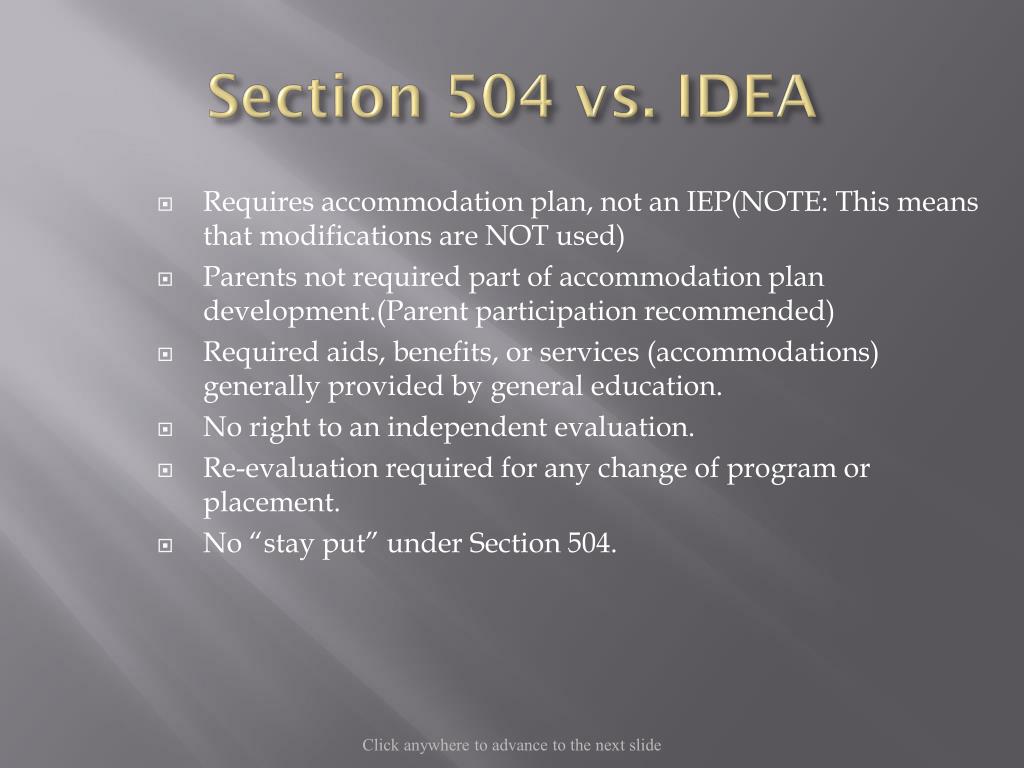 Section 504 vs. IDEA

Requires accommodation plan, not an IEP(NOTE: This means that modifications are NOT used)

Parents not required part of accommodation plan development.(Parent participation recommended)

Required aids, benefits, or services (accommodations) generally provided by general education.

No right to an independent evaluation.

Re-evaluation required for any change of program or placement.

No “stay put” under Section 504.

Click anywhere to advance to the next slide